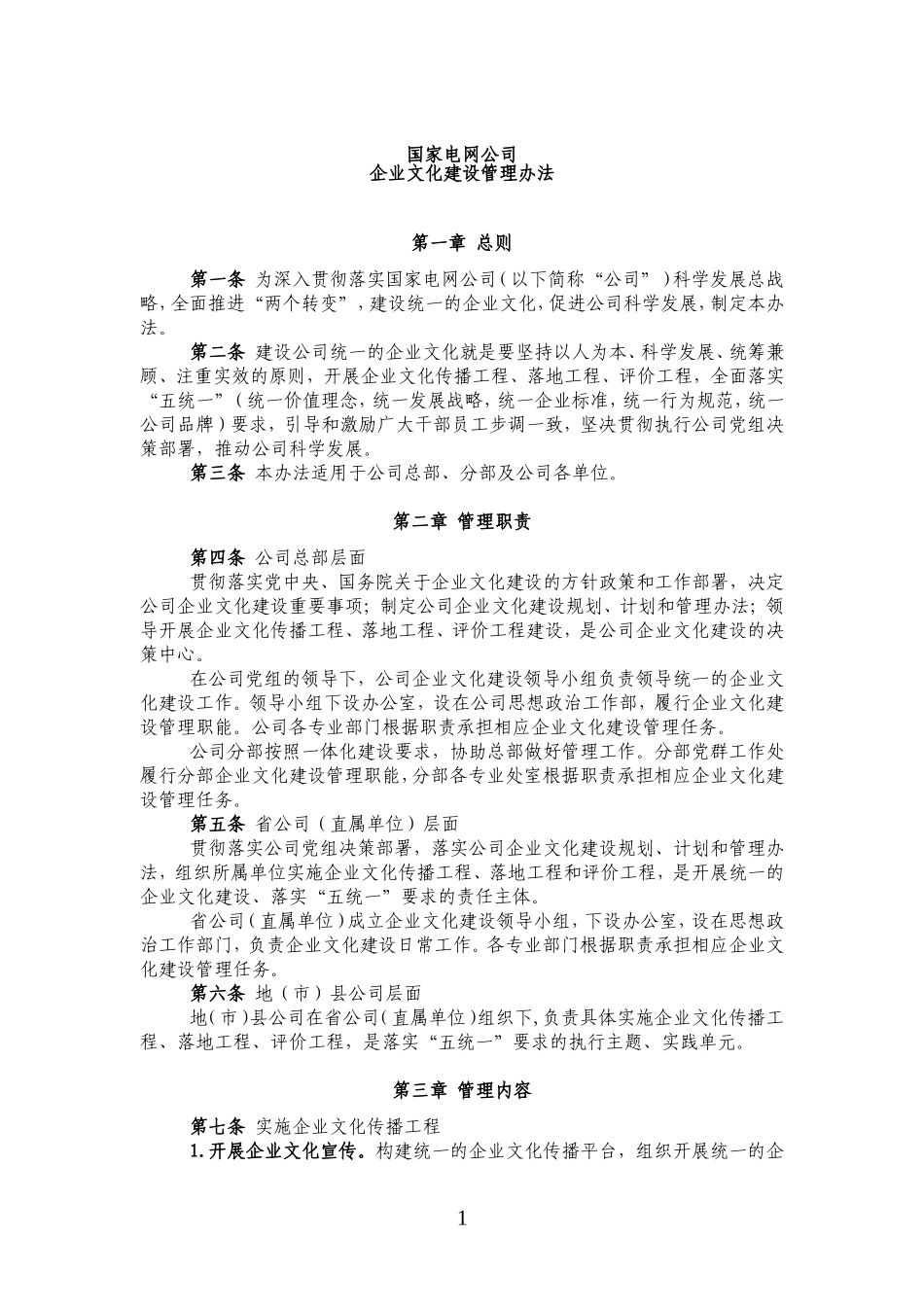 国家电网公司
企业文化建设管理办法

第一章 总则

第一条 为深入贯彻落实国家电网公司（以下简称“公司”）科学发展总战略，全面推进“两个转变”，建设统一的企业文化，促进公司科学发展，制定本办法。

第二条 建设公司统一的企业文化就是要坚持以人为本、科学发展、统筹兼顾、注重实效的原则，开展企业文化传播工程、落地工程、评价工程，全面落实“五统一”（统一价值理念，统一发展战略，统一企业标准，统一行为规范，统一公司品牌）要求，引导和激励广大干部员工步调一致，坚决贯彻执行公司党组决策部署，推动公司科学发展。

第三条 本办法适用于公司总部、分部及公司各单位。

第二章 管理职责

第四条 公司总部层面

贯彻落实党中央、国务院关于企业文化建设的方针政策和工作部署，决定公司企业文化建设重要事项；制定公司企业文化建设规划、计划和管理办法；领导开展企业文化传播工程、落地工程、评价工程建设，是公司企业文化建设的决策中心。

在公司党组的领导下，公司企业文化建设领导小组负责领导统一的企业文化建设工作。领导小组下设办公室，设在公司思想政治工作部，履行企业文化建设管理职能。公司各专业部门根据职责承担相应企业文化建设管理任务。

公司分部按照一体化建设要求，协助总部做好管理工作。分部党群工作处履行分部企业文化建设管理职能，分部各专业处室根据职责承担相应企业文化建设管理任务。

第五条 省公司（直属单位）层面

贯彻落实公司党组决策部署，落实公司企业文化建设规划、计划和管理办法，组织所属单位实施企业文化传播工程、落地工程和评价工程，是开展统一的企业文化建设、落实“五统一”要求的责任主体。

省公司（直属单位）成立企业文化建设领导小组，下设办公室，设在思想政治工作部门，负责企业文化建设日常工作。各专业部门根据职责承担相应企业文化建设管理任务。

第六条 地（市）县公司层面

地（市）县公司在省公司（直属单位）组织下，负责具体实施企业文化传播工程、落地工程、评价工程，是落实“五统一”要求的执行主题、实践单元。

第三章 管理内容

第七条 实施企业文化传播工程

1.开展企业文化宣传。构建统一的企业文化传播平台，组织开展统一的企

1